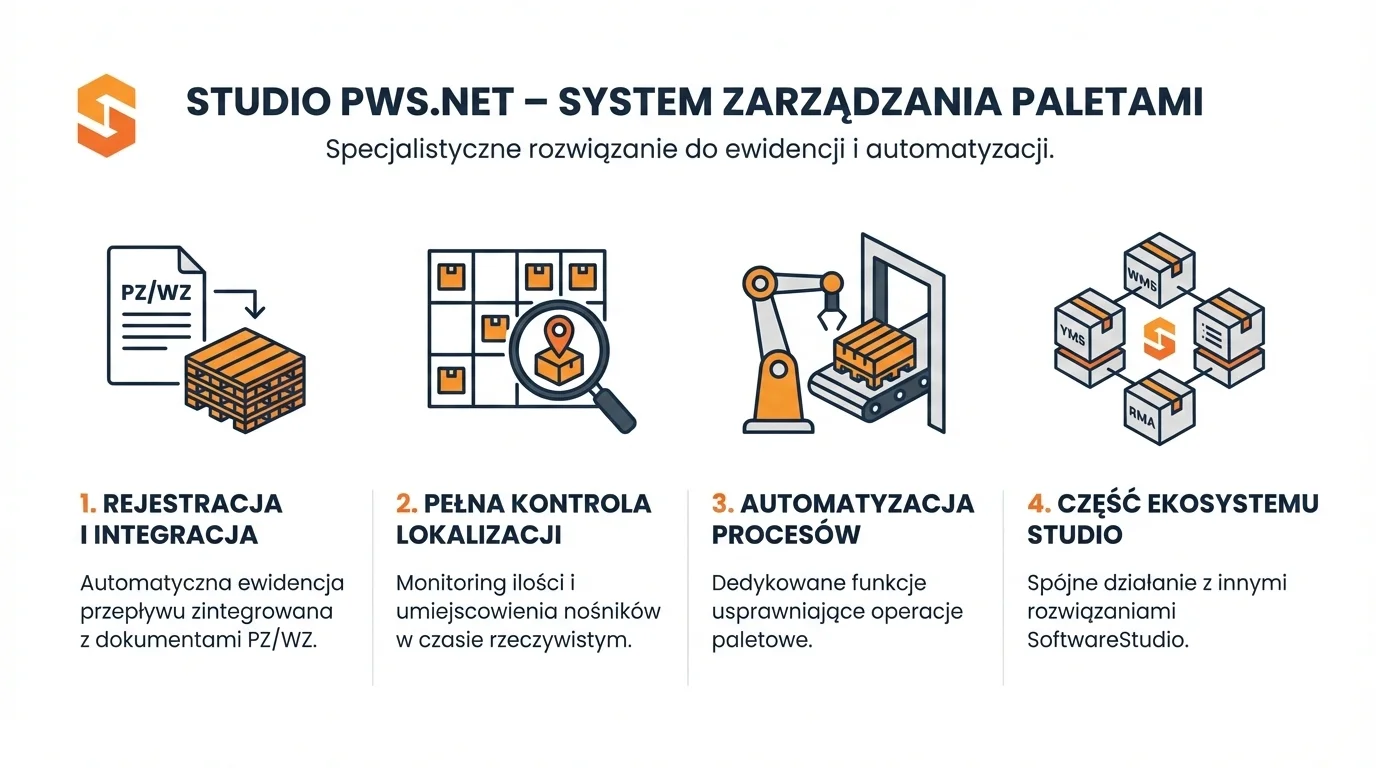 STUDIO PWS.NET – SYSTEM ZARZĄDZANIA PALETAMI

Specjalistyczne rozwiązanie do ewidencji i automatyzacji.

PZ/WZ

WMS

YMS

RMA

1. REJESTRACJA I INTEGRACJA

Automatyczna ewidencja przepływu zintegrowana z dokumentami PZ/WZ.

2. PEŁNA KONTROLA LOKALIZACJI

Monitoring ilości i umiejscowienia nośników w czasie rzeczywistym.

3. AUTOMATYZACJA PROCESÓW

Dedykowane funkcje usprawniające operacje paletowe.

4. CZĘŚĆ EKOSYSTEMU STUDIO

Spójne działanie z innymi rozwiązaniami SoftwareStudio.